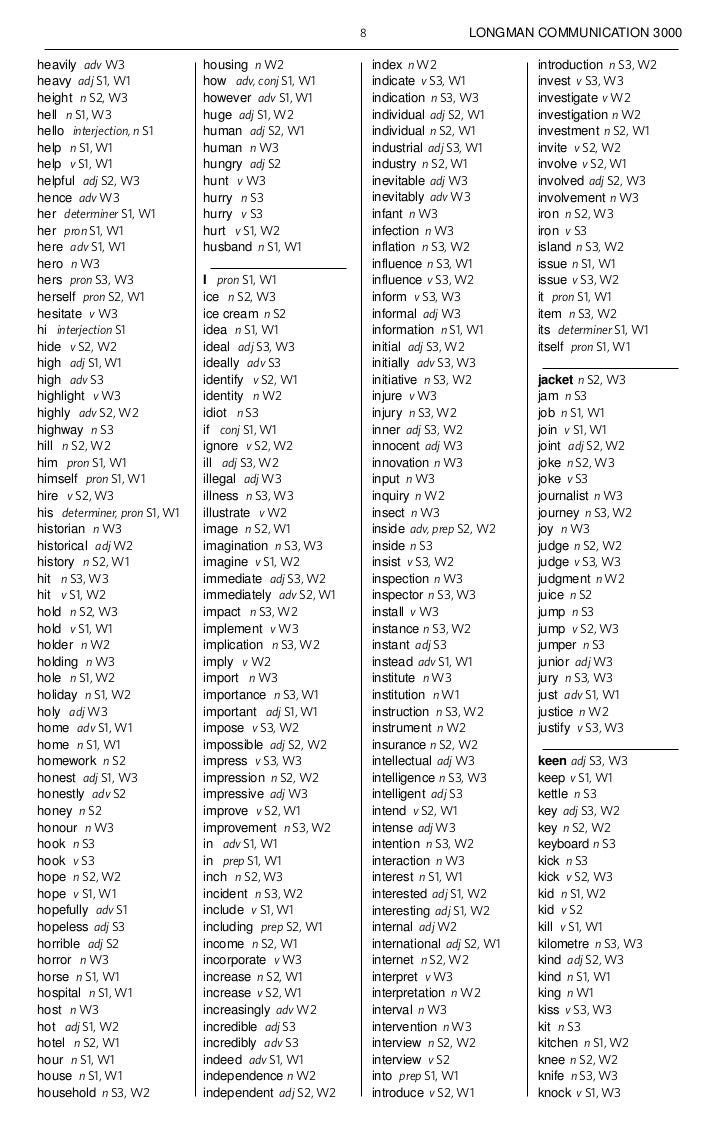 8 LONGMAN COMMUNICATION 3000

heavily adv W3
heavy adj S1, W1
height n S2, W3
hell n S1, W3
hello interjection, n S1
help n S1, W1
help v S1, W1
helpful adj S2, W3
hence adv W3
her determiner S1, W1
her pron S1, W1
here adv S1, W1
hero n W3
hers pron S3, W3
herself pron S2, W1
hesitate v W3
hi interjection S1
hide v S2, W2
high adj S1, W1
high adv S3
highlight v W3
highly adv S2, W2
highway n S3
hill n S2, W2
him pron S1, W1
himself pron S1, W1
hire v S2, W3
his determiner, pron S1, W1
historian n W3
historical adj W2
history n S2, W1
hit n S3, W3
hit v S1, W2
hold n S2, W3
hold v S1, W1
holder n W2
holding n W3
hole n S1, W2
holiday n S1, W2
holy adj W3
home adv S1, W1
home n S1, W1
homework n S2
honest adj S1, W3
honestly adv S2
honey n S2
honour n W3
hook n S3
hook v S3
hope n S2, W2
hope v S1, W1
hopefully adv S1
hopeless adj S3
horrible adj S2
horror n W3
horse n S1, W1
hospital n S1, W1
host n W3
hot adj S1, W2
hotel n S2, W1
hour n S1, W1
house n S1, W1
household n S3, W2

housing n W2
how adv, conj S1, W1
however adv S1, W1
huge adj S1, W2
human adj S2, W1
human n W3
hungry adj S2
hunt v W3
hurry n S3
hurry v S3
hurt v S1, W2
husband n S1, W1

I pron S1, W1
ice n S2, W3
ice cream n S2
idea n S1, W1
ideal adj S3, W3
ideally adv S3
identify v S2, W1
identity n W2
idiot n S3
if conj S1, W1
ignore v S2, W2
ill adj S3, W2
illegal adj W3
illness n S3, W3
illustrate v W2
image n S2, W1
imagination n S3, W3
imagine v S1, W2
immediate adj S3, W2
immediately adv S2, W1
impact n S3, W2
implement v W3
implication n S3, W2
imply v W2
import n W3
importance n S3, W1
important adj S1, W1
impose v S3, W2
impossible adj S2, W2
impress v S3, W3
impression n S2, W2
impressive adj W3
improve v S2, W1
improvement n S3, W2
in adv S1, W1
in prep S1, W1
inch n S2, W3
incident n S3, W2
include v S1, W1
including prep S2, W1
income n S2, W1
incorporate v W3
increase n S2, W1
increase v S2, W1
increasingly adv W2
incredible adj S3
incredibly adv S3
indeed adv S1, W1
independence n W2
independent adj S2, W2

index n W2
indicate v S3, W1
indication n S3, W3
individual adj S2, W1
individual n S2, W1
industrial adj S3, W1
industry n S2, W1
inevitable adj W3
inevitably adv W3
infant n W3
infection n W3
inflation n S3, W2
influence n S3, W1
influence v S3, W2
inform v S3, W3
informal adj W3
information n S1, W1
initial adj S3, W2
initially adv S3, W3
initiative n S3, W2
injure v W3
injury n S3, W2
inner adj S3, W2
innocent adj W3
innovation n W3
input n W3
inquiry n W2
insect n W3
inside adv, prep S2, W2
inside n S3
insist v S3, W2
inspection n W3
inspector n S3, W3
install v W3
instance n S3, W2
instant adj S3
instead adv S1, W1
institute n W3
institution n W1
instruction n S3, W2
instrument n W2
insurance n S2, W2
intellectual adj W3
intelligence n S3, W3
intelligent adj S3
intend v S2, W1
intense adj W3
intention n S3, W2
interaction n W3
interest n S1, W1
interested adj S1, W2
interesting adj S1, W2
internal adj W2
international adj S2, W1
internet n S2, W2
interpret v W3
interpretation n W2
interval n W3
intervention n W3
interview n S2, W2
interview v S2
into prep S1, W1
introduce v S2, W1

introduction n S3, W2
invest v S3, W3
investigate v W2
investigation n W2
investment n S2, W1
invite v S2, W2
involve v S2, W1
involved adj S2, W3
involvement n W3
iron n S2, W3
iron v S3
island n S3, W2
issue n S1, W1
issue v S3, W2
it pron S1, W1
item n S3, W2
its determiner S1, W1
itself pron S1, W1

jacket n S2, W3
jam n S3
job n S1, W1
join v S1, W1
joint adj S2, W2
joke n S2, W3
joke v S3
journalist n W3
journey n S3, W2
joy n W3
judge n S2, W2
judge v S3, W3
judgment n W2
juice n S2
jump n S3
jump v S2, W3
jumper n S3
junior adj W3
jury n S3, W3
just adv S1, W1
justice n W2
justify v S3, W3

keen adj S3, W3
keep v S1, W1
kettle n S3
key adj S3, W2
key n S2, W2
keyboard n S3
kick n S3
kick v S2, W3
kid n S1, W2
kid v S2
kill v S1, W1
kilometre n S3, W3
kind adj S2, W3
kind n S1, W1
king n W1
kiss v S3, W3
kit n S3
kitchen n S1, W2
knee n S2, W2
knife n S3, W3
knock v S1, W3